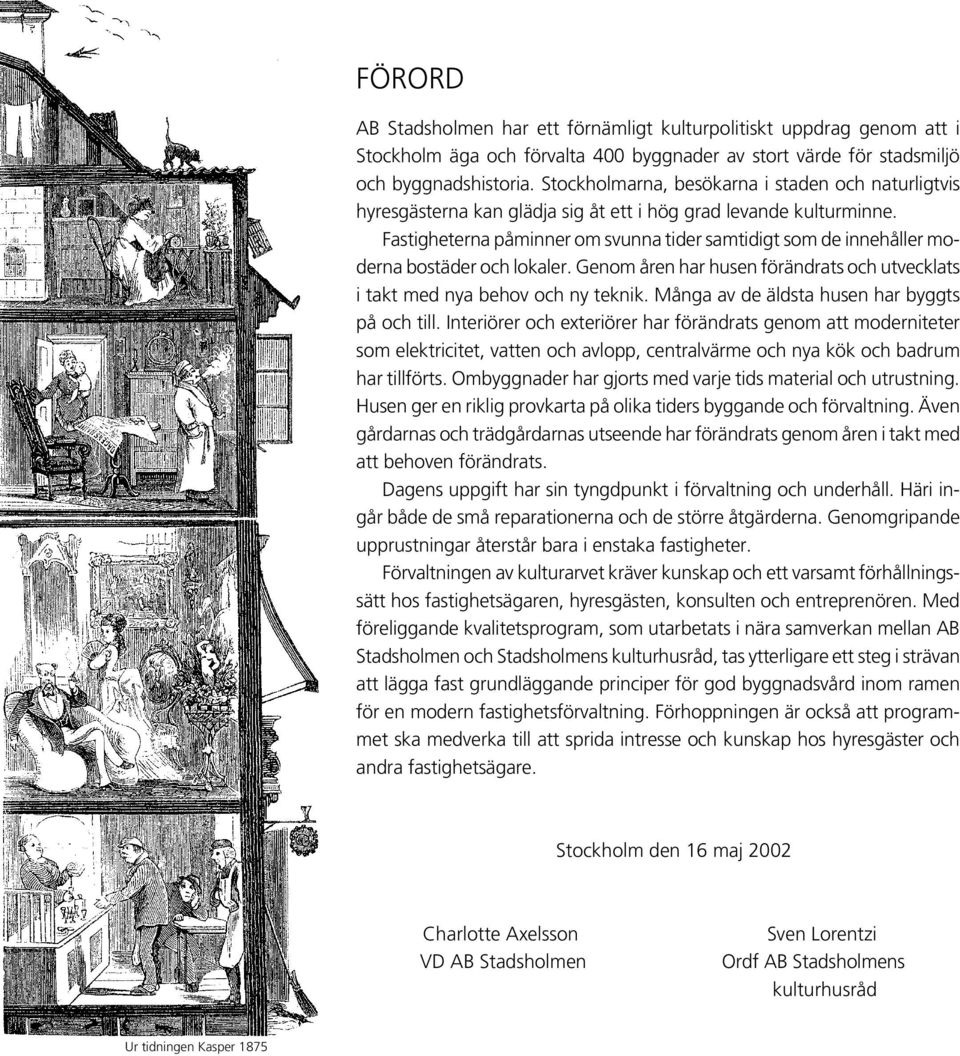 FÖRORD

AB Stadsholmen har ett förnämligt kulturpolitiskt uppdrag genom att i Stockholm äga och förvalta 400 byggnader av stort värde för stadsmiljö och byggnadshistoria. Stockholmarna, besökarna i staden och naturligtvis hyresgästerna kan glädja sig åt ett i hög grad levande kulturminne.

Fastigheterna påminner om svunna tider samtidigt som de innehåller moderna bostäder och lokaler. Genom åren har husen förändrats och utvecklats i takt med nya behov och ny teknik. Många av de äldsta husen har byggts på och till. Interiörer och exteriörer har förändrats genom att moderniteter som elektricitet, vatten och avlopp, centralvärme och nya kök och badrum har tillförts. Ombyggnader har gjorts med varje tids material och utrustning. Husen ger en riklig provkarta på olika tiders byggande och förvaltning. Även gårdarnas och trädgårdarnas utseende har förändrats genom åren i takt med att behoven förändrats.

Dagens uppgift har sin tyngdpunkt i förvaltning och underhåll. Häri ingår både de små reparationerna och de större åtgärderna. Genomgripande upprustningar återstår bara i enstaka fastigheter.

Förvaltningen av kulturarvet kräver kunskap och ett varsamt förhållningssätt hos fastighetsägaren, hyresgästen, konsulten och entreprenören. Med föreliggande kvalitetsprogram, som utarbetats i nära samverkan mellan AB Stadsholmen och Stadsholmens kulturhusråd, tas ytterligare ett steg i strävan att lägga fast grundläggande principer för god byggnadsvård inom ramen för en modern fastighetsförvaltning. Förhoppningen är också att programmet ska medverka till att sprida intresse och kunskap hos hyresgäster och andra fastighetsägare.

Stockholm den 16 maj 2002

Charlotte Axelsson
VD AB Stadsholmen

Sven Lorentzi
Ordf AB Stadsholmens kulturhusråd

Ur tidningen Kasper 1875